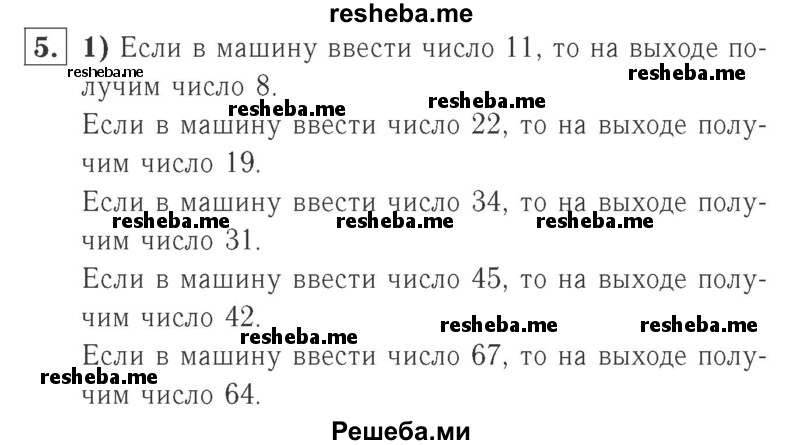 resheba.me

5. 1) Если в машину ввести число 11, то на выходе получим число 8.

resheba.me resheba.me resheba.me resheba.me

Если в машину ввести число 22, то на выходе получим число 19.

Если в машину ввести число 34, то на выходе получим число 31.

resheba.me resheba.me resheba.me

Если в машину ввести число 45, то на выходе получим число 42.

resheba.me resheba.me resheba.me

Если в машину ввести число 67, то на выходе получим число 64.

resheba.me

Решеба.ми